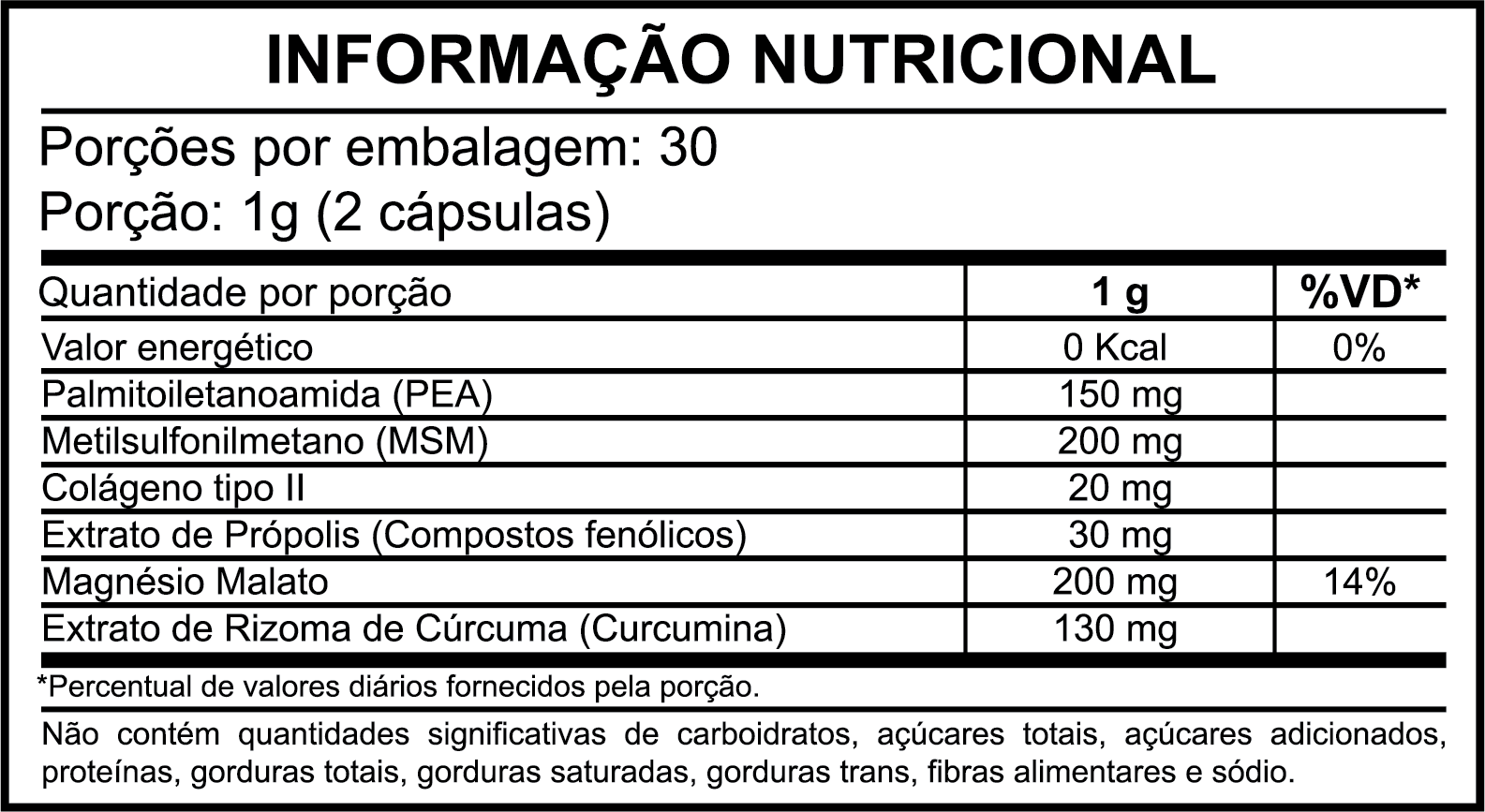 INFORMAÇÃO NUTRICIONAL

Porções por embalagem: 30
Porção: 1g (2 cápsulas)

| Quantidade por porção | 1 g | %VD* |
|---|---|---|
| Valor energético | 0 Kcal | 0% |
| Palmitoiletanoamida (PEA) | 150 mg | |
| Metilsulfonilmetano (MSM) | 200 mg | |
| Colágeno tipo II | 20 mg | |
| Extrato de Própolis (Compostos fenólicos) | 30 mg | |
| Magnésio Malato | 200 mg | 14% |
| Extrato de Rizoma de Cúrcuma (Curcumina) | 130 mg | |

*Percentual de valores diários fornecidos pela porção.

Não contém quantidades significativas de carboidratos, açúcares totais, açúcares adicionados, proteínas, gorduras totais, gorduras saturadas, gorduras trans, fibras alimentares e sódio.